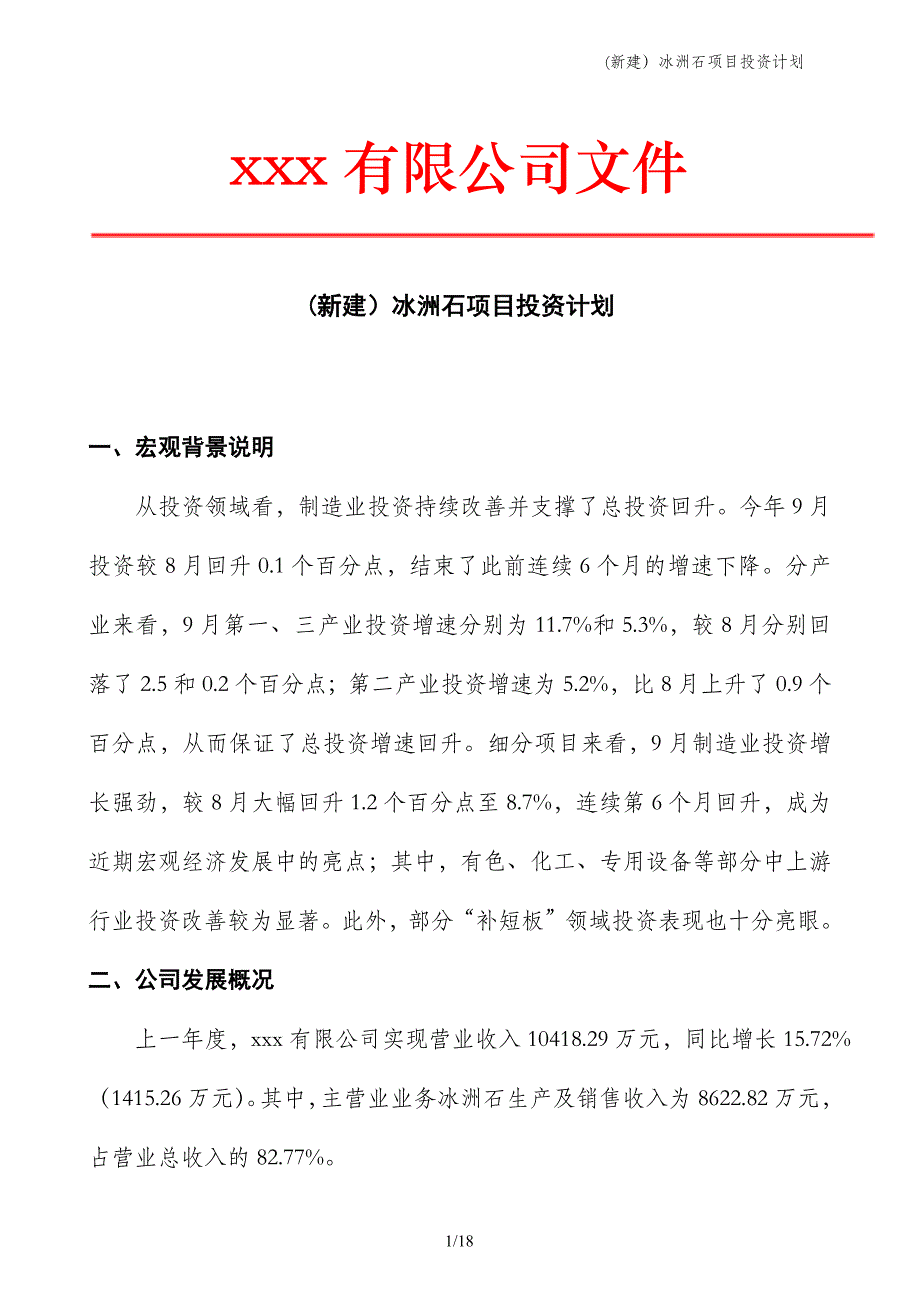 (新建）冰洲石项目投资计划

xxx 有限公司文件

（新建）冰洲石项目投资计划

一、宏观背景说明

从投资领域看，制造业投资持续改善并支撑了总投资回升。今年 9 月投资较 8 月回升 0.1 个百分点，结束了此前连续 6 个月的增速下降。分产业来看，9 月第一、三产业投资增速分别为 11.7%和 5.3%，较 8 月分别回落了 2.5 和 0.2 个百分点；第二产业投资增速为 5.2%，比 8 月上升了 0.9 个百分点，从而保证了总投资增速回升。细分项目来看，9 月制造业投资增长强劲，较 8 月大幅回升 1.2 个百分点至 8.7%，连续第 6 个月回升，成为近期宏观经济发展中的亮点；其中，有色、化工、专用设备等部分中上游行业投资改善较为显著。此外，部分“补短板”领域投资表现也十分亮眼。

二、公司发展概况

上一年度，xxx 有限公司实现营业收入 10418.29 万元，同比增长 15.72%（1415.26 万元）。其中，主营业业务冰洲石生产及销售收入为 8622.82 万元，占营业总收入的 82.77%。

1/18